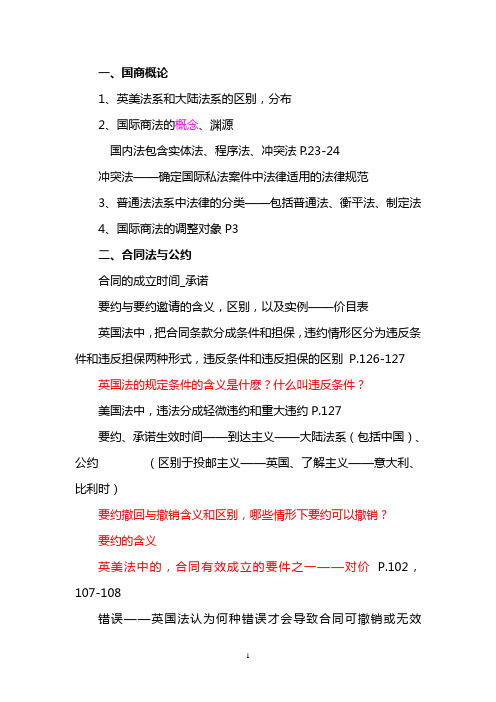 一、国商概论

1、英美法系和大陆法系的区别，分布

2、国际商法的概念、渊源

国内法包含实体法、程序法、冲突法 P.23-24

冲突法——确定国际私法案件中法律适用的法律规范

3、普通法法系中法律的分类——包括普通法、衡平法、制定法

4、国际商法的调整对象 P3

二、合同法与公约

合同的成立时间_承诺

要约与要约邀请的含义，区别，以及实例——价目表

英国法中，把合同条款分成条件和担保，违约情形区分为违反条件和违反担保两种形式，违反条件和违反担保的区别 P.126-127

英国法的规定条件的含义是什麽？什么叫违反条件？

美国法中，违法分成轻微违约和重大违约 P.127

要约、承诺生效时间——到达主义——大陆法系（包括中国）、公约　（区别于投邮主义——英国、了解主义——意大利、比利时）

要约撤回与撤销含义和区别，哪些情形下要约可以撤销？

要约的含义

英美法中的，合同有效成立的要件之一——对价 P.102，107-108

错误——英国法认为何种错误才会导致合同可撤销或无效

1